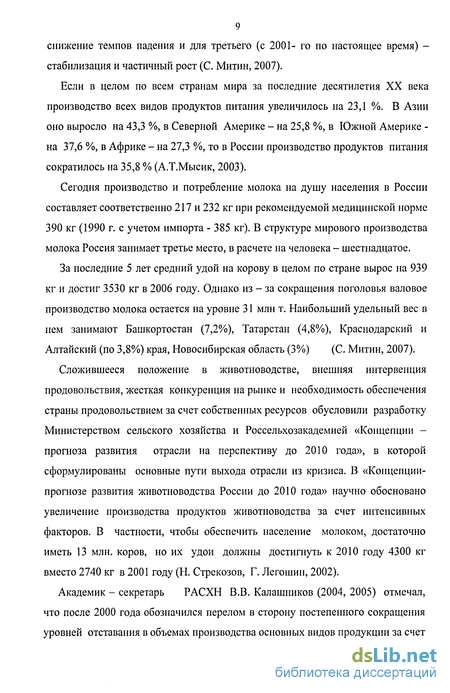 9

снижение темпов падения и для третьего (с 2001- го по настоящее время) – стабилизация и частичный рост (С. Митин, 2007).

Если в целом по всем странам мира за последние десятилетия XX века производство всех видов продуктов питания увеличилось на 23,1 %. В Азии оно выросло на 43,3 %, в Северной Америке – на 25,8 %, в Южной Америке - на 37,6 %, в Африке – на 27,3 %, то в России производство продуктов питания сократилось на 35,8 % (А.Т.Мысик, 2003).

Сегодня производство и потребление молока на душу населения в России составляет соответственно 217 и 232 кг при рекомендуемой медицинской норме 390 кг (1990 г. с учетом импорта - 385 кг). В структуре мирового производства молока Россия занимает третье место, в расчете на человека – шестнадцатое.

За последние 5 лет средний удой на корову в целом по стране вырос на 939 кг и достиг 3530 кг в 2006 году. Однако из – за сокращения поголовья валовое производство молока остается на уровне 31 млн т. Наибольший удельный вес в нем занимают Башкортостан (7,2%), Татарстан (4,8%), Краснодарский и Алтайский (по 3,8%) края, Новосибирская область (3%) (С. Митин, 2007).

Сложившееся положение в животноводстве, внешняя интервенция продовольствия, жесткая конкуренция на рынке и необходимость обеспечения страны продовольствием за счет собственных ресурсов обусловили разработку Министерством сельского хозяйства и Россельхозакадемией «Концепции – прогноза развития отрасли на перспективу до 2010 года», в которой сформулированы основные пути выхода отрасли из кризиса. В «Концепции-прогнозе развития животноводства России до 2010 года» научно обосновано увеличение производства продуктов животноводства за счет интенсивных факторов. В частности, чтобы обеспечить население молоком, достаточно иметь 13 млн. коров, но их удои должны достигнуть к 2010 году 4300 кг вместо 2740 кг в 2001 году (Н. Стрекозов, Г. Легошин, 2002).

Академик – секретарь РАСХН В.В. Калашников (2004, 2005) отмечал, что после 2000 года обозначился перелом в сторону постепенного сокращения уровней отставания в объемах производства основных видов продукции за счет

dsLib.net
библиотека диссертаций